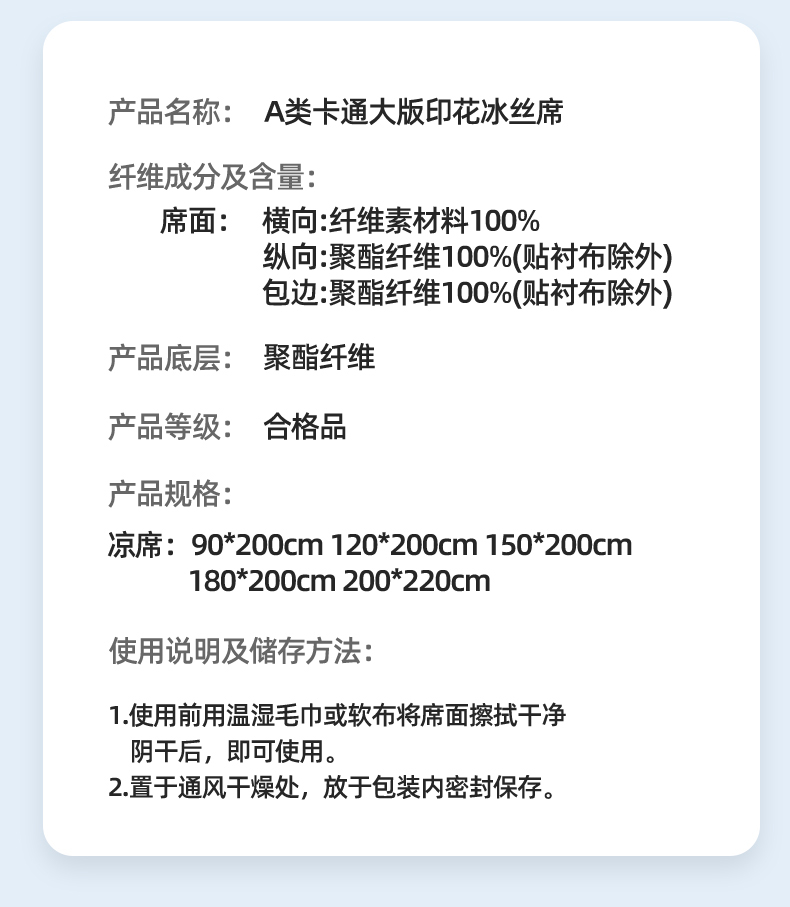 产品名称： A类卡通大版印花冰丝席

纤维成分及含量：

席面： 横向:纤维素材料100%
纵向:聚酯纤维100%(贴衬布除外)
包边:聚酯纤维100%(贴衬布除外)

产品底层： 聚酯纤维

产品等级： 合格品

产品规格：

凉席：90*200cm 120*200cm 150*200cm
180*200cm 200*220cm

使用说明及储存方法：

1.使用前用温湿毛巾或软布将席面擦拭干净阴干后，即可使用。
2.置于通风干燥处，放于包装内密封保存。